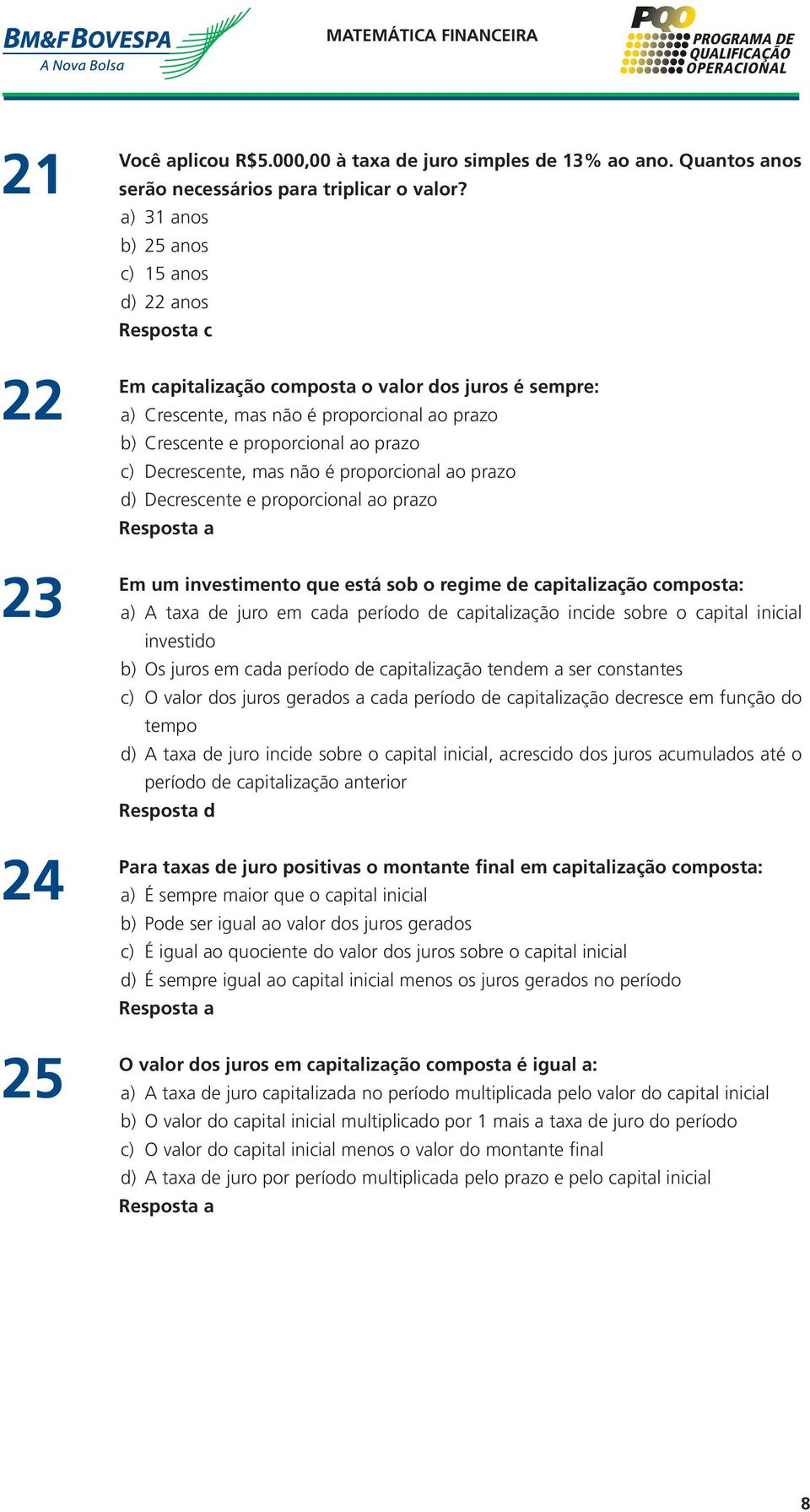 BM&FBOVESPA
A Nova Bolsa

MATEMÁTICA FINANCEIRA

PQO
PROGRAMA DE QUALIFICAÇÃO OPERACIONAL

21

Você aplicou R$5.000,00 à taxa de juro simples de 13% ao ano. Quantos anos serão necessários para triplicar o valor?
a) 31 anos
b) 25 anos
c) 15 anos
d) 22 anos
Resposta c

22

Em capitalização composta o valor dos juros é sempre:
a) Crescente, mas não é proporcional ao prazo
b) Crescente e proporcional ao prazo
c) Decrescente, mas não é proporcional ao prazo
d) Decrescente e proporcional ao prazo
Resposta a

23

Em um investimento que está sob o regime de capitalização composta:
a) A taxa de juro em cada período de capitalização incide sobre o capital inicial investido
b) Os juros em cada período de capitalização tendem a ser constantes
c) O valor dos juros gerados a cada período de capitalização decresce em função do tempo
d) A taxa de juro incide sobre o capital inicial, acrescido dos juros acumulados até o período de capitalização anterior
Resposta d

24

Para taxas de juro positivas o montante final em capitalização composta:
a) É sempre maior que o capital inicial
b) Pode ser igual ao valor dos juros gerados
c) É igual ao quociente do valor dos juros sobre o capital inicial
d) É sempre igual ao capital inicial menos os juros gerados no período
Resposta a

25

O valor dos juros em capitalização composta é igual a:
a) A taxa de juro capitalizada no período multiplicada pelo valor do capital inicial
b) O valor do capital inicial multiplicado por 1 mais a taxa de juro do período
c) O valor do capital inicial menos o valor do montante final
d) A taxa de juro por período multiplicada pelo prazo e pelo capital inicial
Resposta a

8